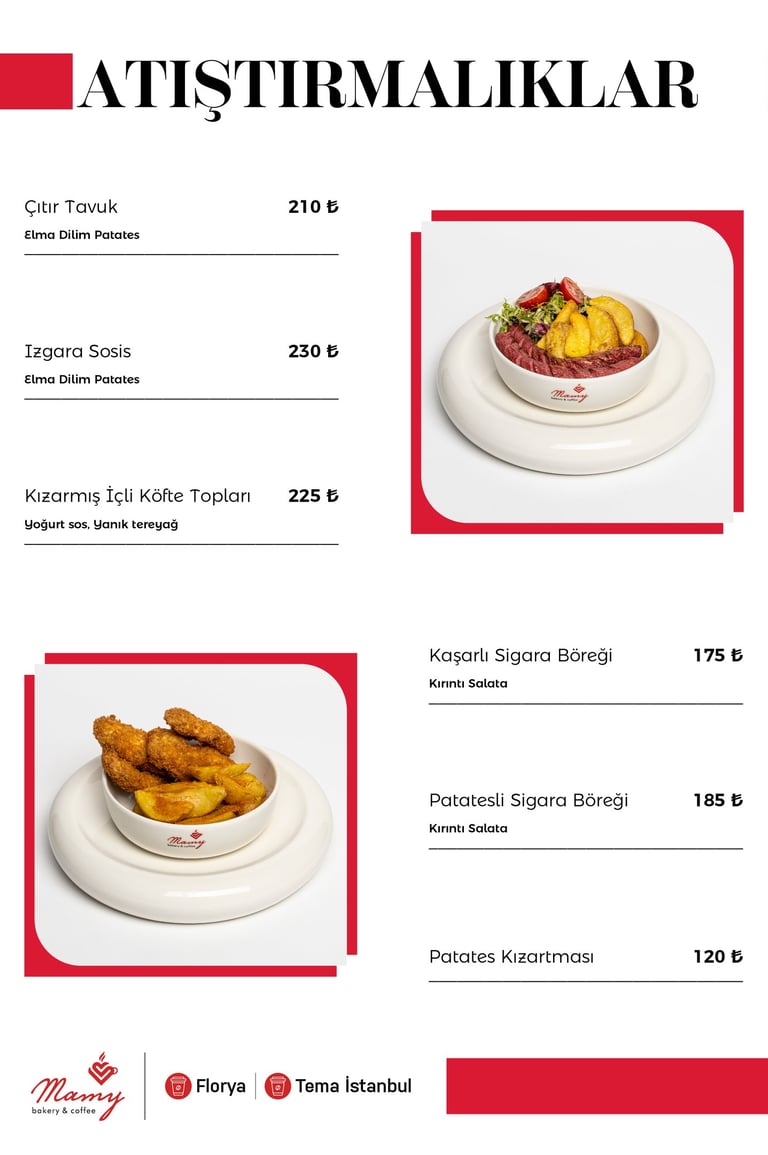 ATIŞTIRMALIKLAR

Çıtır Tavuk 210 ₺
Elma Dilim Patates

Izgara Sosis 230 ₺
Elma Dilim Patates

Kızarmış İçli Köfte Topları 225 ₺
Yoğurt sos, Yanık tereyağ

Kaşarlı Sigara Böreği 175 ₺
Kırıntı Salata

Patatesli Sigara Böreği 185 ₺
Kırıntı Salata

Patates Kızartması 120 ₺

Mamy
bakery & coffee

Florya
Tema İstanbul